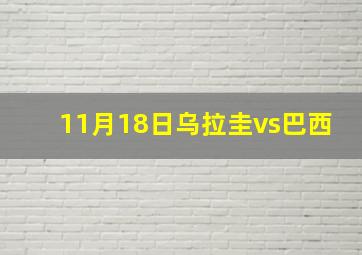 11月18日乌拉圭vs巴西